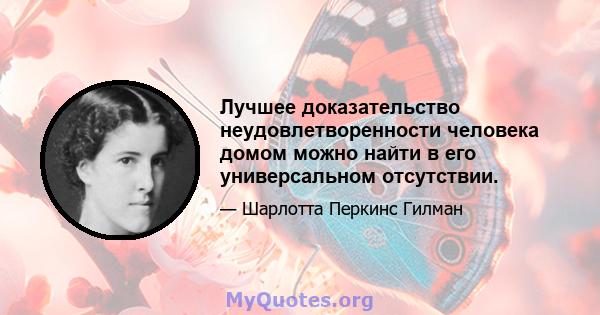 Лучшее доказательство неудовлетворенности человека домом можно найти в его универсальном отсутствии.

— Шарлотта Перкинс Гилман

MyQuotes.org